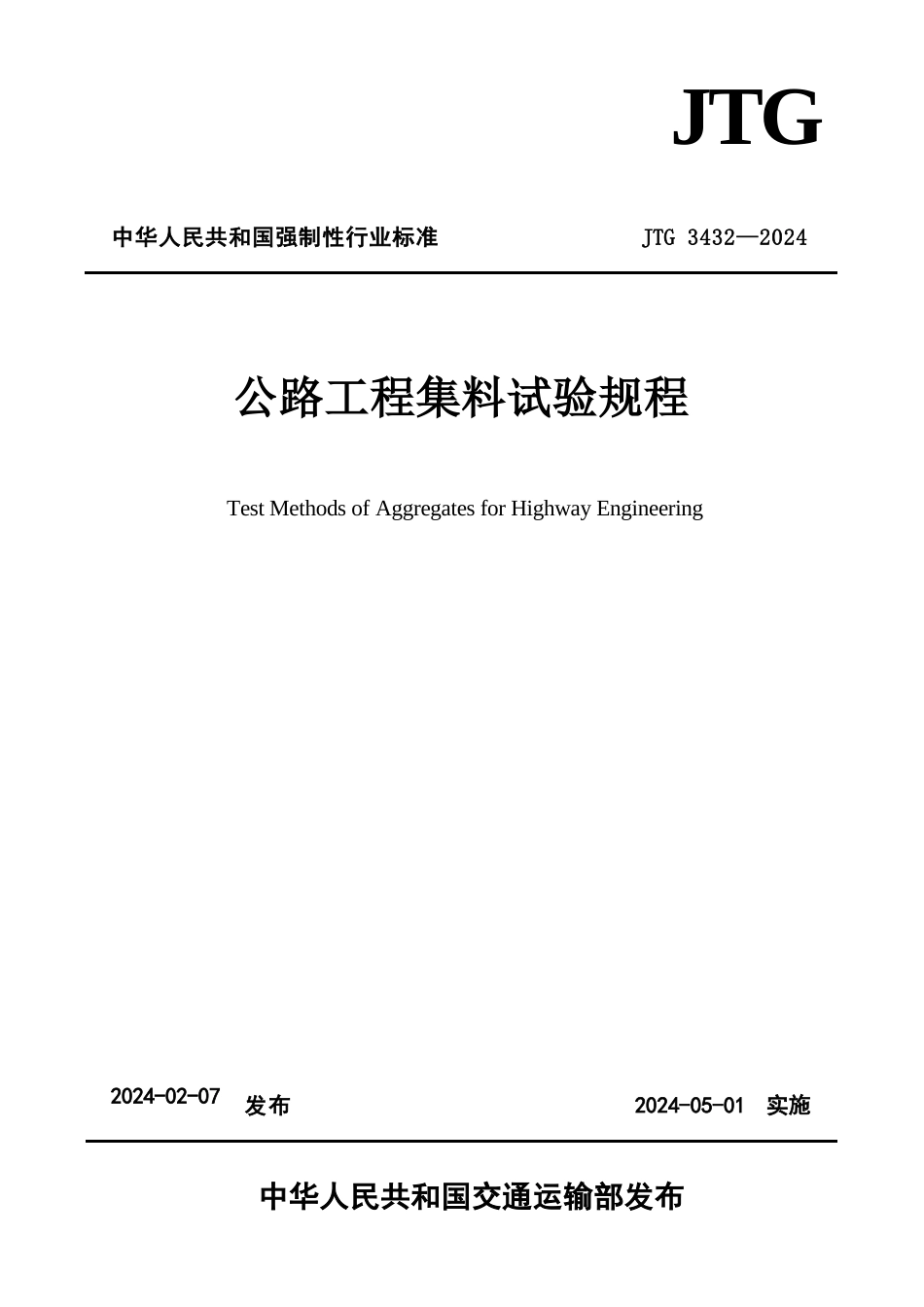 JTG

中华人民共和国强制性行业标准

JTG 3432—2024

公路工程集料试验规程

Test Methods of Aggregates for Highway Engineering

2024-02-07 发布

2024-05-01 实施

中华人民共和国交通运输部发布